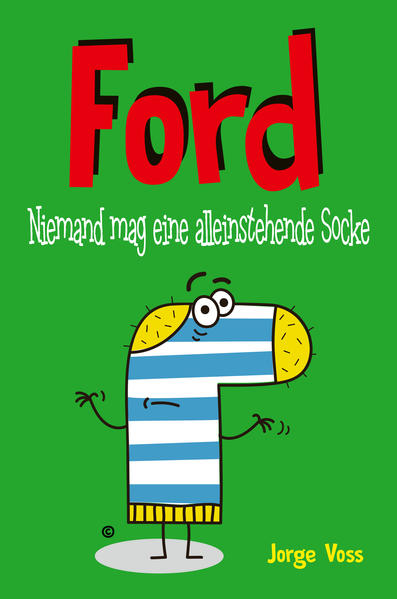 Ford

Niemand mag eine alleinstehende Socke

©

Jorge Voss